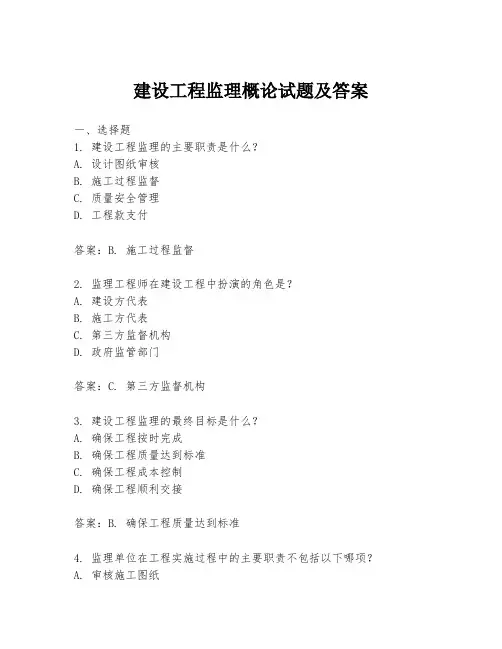 建设工程监理概论试题及答案

一、选择题
1. 建设工程监理的主要职责是什么?
A. 设计图纸审核
B. 施工过程监督
C. 质量安全管理
D. 工程款支付

答案:B. 施工过程监督

2. 监理工程师在建设工程中扮演的角色是?
A. 建设方代表
B. 施工方代表
C. 第三方监督机构
D. 政府监管部门

答案:C. 第三方监督机构

3. 建设工程监理的最终目标是什么?
A. 确保工程按时完成
B. 确保工程质量达到标准
C. 确保工程成本控制
D. 确保工程顺利交接

答案:B. 确保工程质量达到标准

4. 监理单位在工程实施过程中的主要职责不包括以下哪项?
A. 审核施工图纸